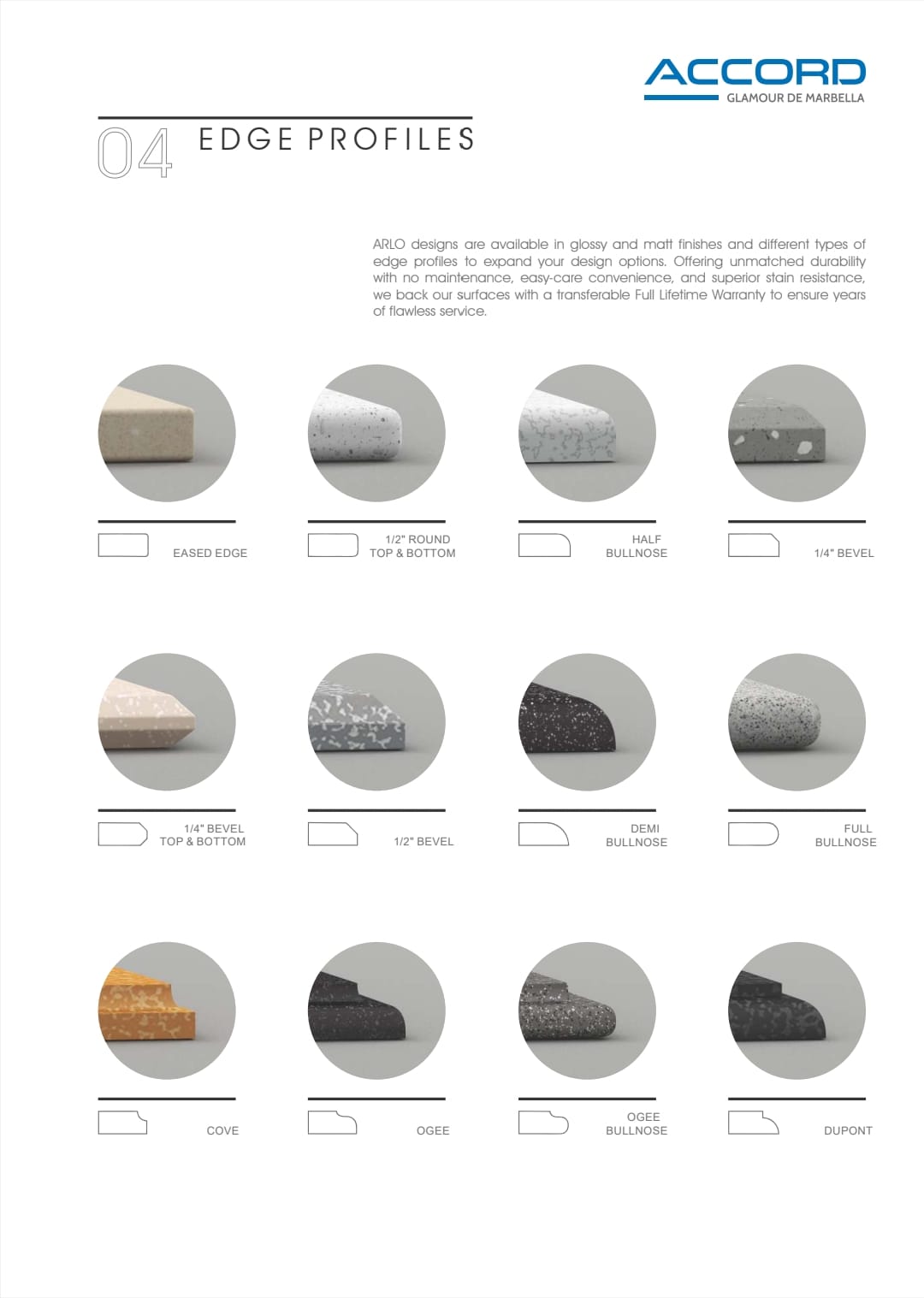 ACCORD
GLAMOUR DE MARBELLA

04 EDGE PROFILES

ARLO designs are available in glossy and matt finishes and different types of edge profiles to expand your design options. Offering unmatched durability with no maintenance, easy-care convenience, and superior stain resistance, we back our surfaces with a transferable Full Lifetime Warranty to ensure years of flawless service.

EASED EDGE

1/2" ROUND
TOP & BOTTOM

HALF
BULLNOSE

1/4" BEVEL

1/4" BEVEL
TOP & BOTTOM

1/2" BEVEL

DEMI
BULLNOSE

FULL
BULLNOSE

COVE

OGEE

OGEE
BULLNOSE

DUPONT